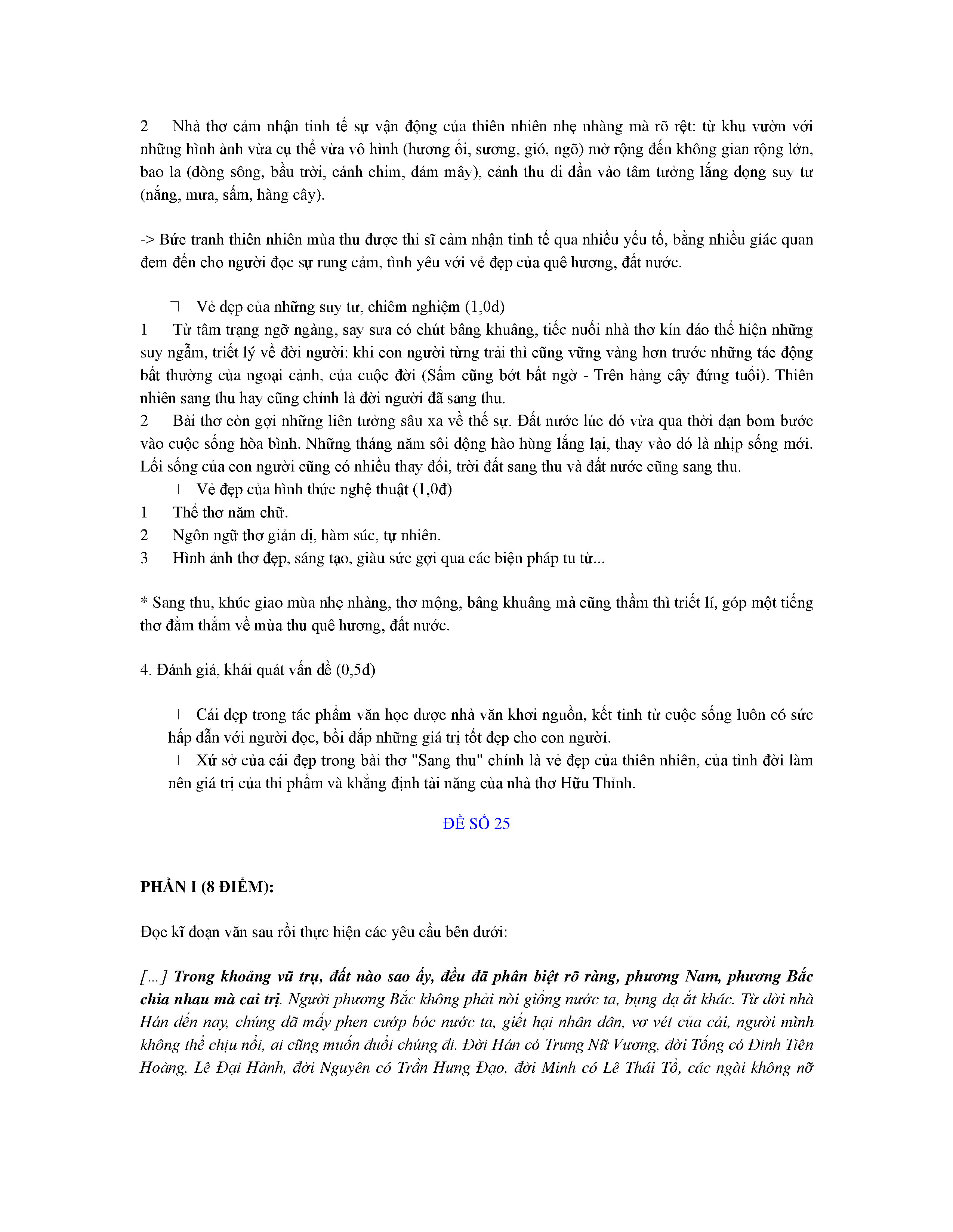 2 Nhà thơ cảm nhận tinh tế sự vận động của thiên nhiên nhẹ nhàng mà rõ rệt: từ khu vườn với những hình ảnh vừa cụ thể vừa vô hình (hương ổi, sương, gió, ngõ) mở rộng đến không gian rộng lớn, bao la (dòng sông, bầu trời, cánh chim, đám mây), cảnh thu đi dần vào tâm tưởng lắng đọng suy tư (nắng, mưa, sấm, hàng cây).

-> Bức tranh thiên nhiên mùa thu được thi sĩ cảm nhận tinh tế qua nhiều yếu tố, bằng nhiều giác quan đem đến cho người đọc sự rung cảm, tình yêu với vẻ đẹp của quê hương, đất nước.

Vẻ đẹp của những suy tư, chiêm nghiệm (1,0đ)
1 Từ tâm trạng ngỡ ngàng, say sưa có chút bâng khuâng, tiếc nuối nhà thơ kín đáo thể hiện những suy ngẫm, triết lý về đời người: khi con người từng trải thì cũng vững vàng hơn trước những tác động bất thường của ngoại cảnh, của cuộc đời (Sấm cũng bớt bất ngờ - Trên hàng cây đứng tuổi). Thiên nhiên sang thu hay cũng chính là đời người đã sang thu.
2 Bài thơ còn gợi những liên tưởng sâu xa về thế sự. Đất nước lúc đó vừa qua thời đạn bom bước vào cuộc sống hòa bình. Những tháng năm sôi động hào hùng lắng lại, thay vào đó là nhịp sống mới. Lối sống của con người cũng có nhiều thay đổi, trời đất sang thu và đất nước cũng sang thu.
Vẻ đẹp của hình thức nghệ thuật (1,0đ)
1 Thể thơ năm chữ.
2 Ngôn ngữ thơ giản dị, hàm súc, tự nhiên.
3 Hình ảnh thơ đẹp, sáng tạo, giàu sức gợi qua các biện pháp tu từ...

* Sang thu, khúc giao mùa nhẹ nhàng, thơ mộng, bâng khuâng mà cũng thầm thì triết lí, góp một tiếng thơ đằm thắm về mùa thu quê hương, đất nước.

4. Đánh giá, khái quát vấn đề (0,5đ)

Cái đẹp trong tác phẩm văn học được nhà văn khơi nguồn, kết tinh từ cuộc sống luôn có sức hấp dẫn với người đọc, bồi đắp những giá trị tốt đẹp cho con người.
Xứ sở của cái đẹp trong bài thơ "Sang thu" chính là vẻ đẹp của thiên nhiên, của tình đời làm nên giá trị của thi phẩm và khẳng định tài năng của nhà thơ Hữu Thỉnh.

ĐỀ SỐ 25

PHẦN I (8 ĐIỂM):

Đọc kĩ đoạn văn sau rồi thực hiện các yêu cầu bên dưới:

[...] Trong khoảng vũ trụ, đất nào sao ấy, đều đã phân biệt rõ ràng, phương Nam, phương Bắc chia nhau mà cai trị. Người phương Bắc không phải nòi giống nước ta, bụng dạ ắt khác. Từ đời nhà Hán đến nay, chúng đã mấy phen cướp bóc nước ta, giết hại nhân dân, vơ vét của cải, người mình không thể chịu nổi, ai cũng muốn đuổi chúng đi. Đời Hán có Trưng Nữ Vương, đời Tống có Đinh Tiên Hoàng, Lê Đại Hành, đời Nguyên có Trần Hưng Đạo, đời Minh có Lê Thái Tổ, các ngài không nỡ